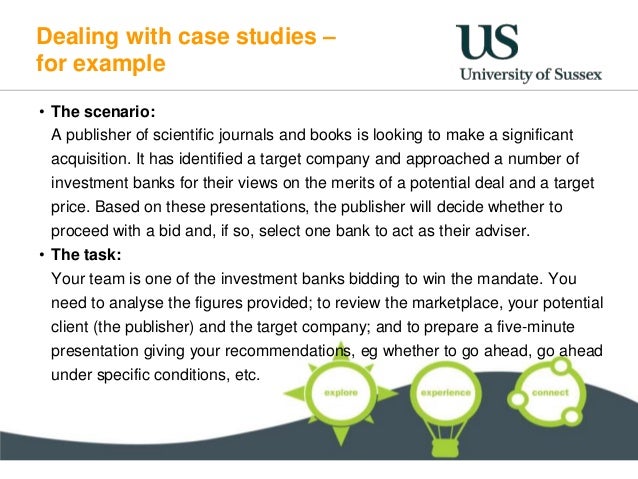 Dealing with case studies – for example

US
University of Sussex

• The scenario:
A publisher of scientific journals and books is looking to make a significant acquisition. It has identified a target company and approached a number of investment banks for their views on the merits of a potential deal and a target price. Based on these presentations, the publisher will decide whether to proceed with a bid and, if so, select one bank to act as their adviser.

• The task:
Your team is one of the investment banks bidding to win the mandate. You need to analyse the figures provided; to review the marketplace, your potential client (the publisher) and the target company; and to prepare a five-minute presentation giving your recommendations, eg whether to go ahead, go ahead under specific conditions, etc.

explore
experience
connect